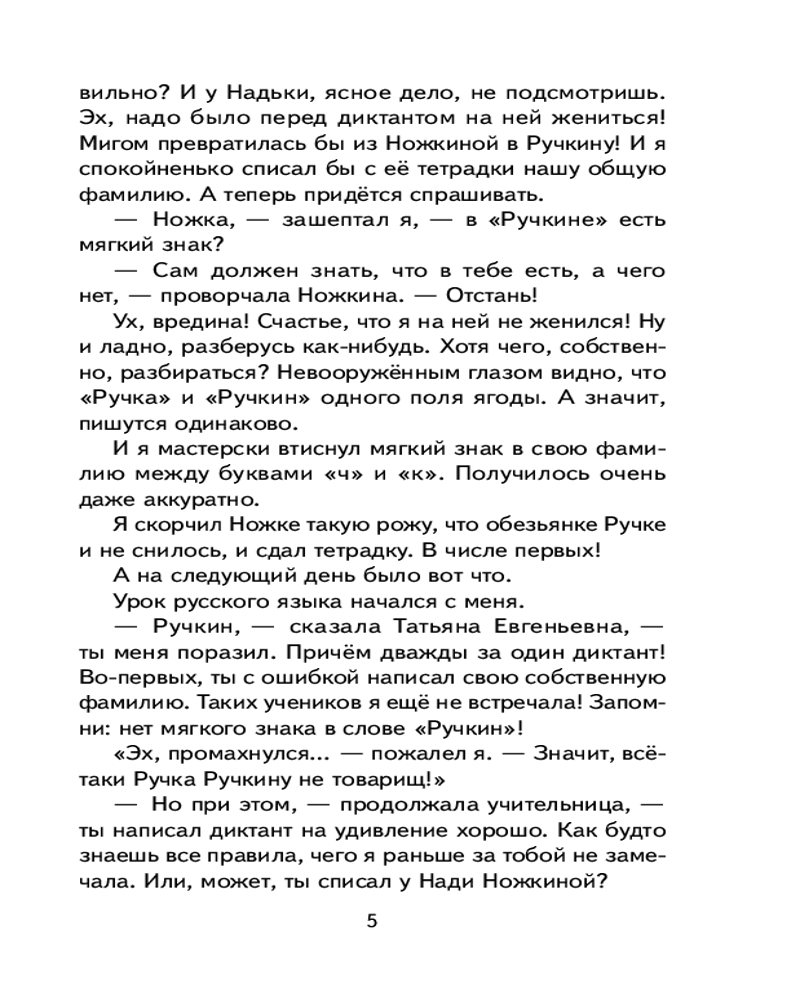 вильно? И у Надьки, ясное дело, не подсмотришь. Эх, надо было перед диктантом на ней жениться! Мигом превратилась бы из Ножкиной в Ручкину! И я спокойненько списал бы с её тетрадки нашу общую фамилию. А теперь придётся спрашивать.

— Ножка, — зашептал я, — в «Ручкине» есть мягкий знак?

— Сам должен знать, что в тебе есть, а чего нет, — проворчала Ножкина. — Отстань!

Ух, вредина! Счастье, что я на ней не женился! Ну и ладно, разберусь как-нибудь. Хотя чего, собственно, разбираться? Невооружённым глазом видно, что «Ручка» и «Ручкин» одного поля ягоды. А значит, пишутся одинаково.

И я мастерски втиснул мягкий знак в свою фамилию между буквами «ч» и «к». Получилось очень даже аккуратно.

Я скорчил Ножке такую рожу, что обезьянке Ручке и не снилось, и сдал тетрадку. В числе первых!

А на следующий день было вот что.

Урок русского языка начался с меня.

— Ручкин, — сказала Татьяна Евгеньевна, — ты меня поразил. Причём дважды за один диктант! Во-первых, ты с ошибкой написал свою собственную фамилию. Таких учеников я ещё не встречала! Запомни: нет мягкого знака в слове «Ручкин»!

«Эх, промахнулся... — пожалел я. — Значит, всё-таки Ручка Ручкину не товарищ!»

— Но при этом, — продолжала учительница, — ты написал диктант на удивление хорошо. Как будто знаешь все правила, чего я раньше за тобой не замечала. Или, может, ты списал у Нади Ножкиной?

5